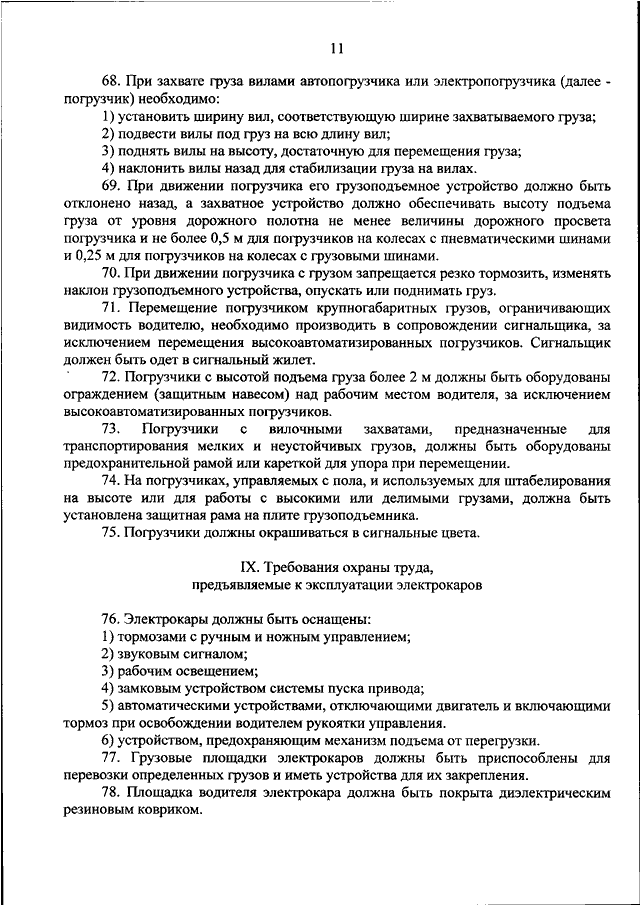 11

68. При захвате груза вилами автопогрузчика или электропогрузчика (далее - погрузчик) необходимо:

1) установить ширину вил, соответствующую ширине захватываемого груза;

2) подвести вилы под груз на всю длину вил;

3) поднять вилы на высоту, достаточную для перемещения груза;

4) наклонить вилы назад для стабилизации груза на вилах.

69. При движении погрузчика его грузоподъемное устройство должно быть отклонено назад, а захватное устройство должно обеспечивать высоту подъема груза от уровня дорожного полотна не менее величины дорожного просвета погрузчика и не более 0,5 м для погрузчиков на колесах с пневматическими шинами и 0,25 м для погрузчиков на колесах с грузовыми шинами.

70. При движении погрузчика с грузом запрещается резко тормозить, изменять наклон грузоподъемного устройства, опускать или поднимать груз.

71. Перемещение погрузчиком крупногабаритных грузов, ограничивающих видимость водителю, необходимо производить в сопровождении сигнальщика, за исключением перемещения высокоавтоматизированных погрузчиков. Сигнальщик должен быть одет в сигнальный жилет.

72. Погрузчики с высотой подъема груза более 2 м должны быть оборудованы ограждением (защитным навесом) над рабочим местом водителя, за исключением высокоавтоматизированных погрузчиков.

73. Погрузчики с вилочными захватами, предназначенные для транспортирования мелких и неустойчивых грузов, должны быть оборудованы предохранительной рамой или кареткой для упора при перемещении.

74. На погрузчиках, управляемых с пола, и используемых для штабелирования на высоте или для работы с высокими или делимыми грузами, должна быть установлена защитная рама на плите грузоподъемника.

75. Погрузчики должны окрашиваться в сигнальные цвета.

IX. Требования охраны труда, предъявляемые к эксплуатации электрокаров

76. Электрокары должны быть оснащены:

1) тормозами с ручным и ножным управлением;

2) звуковым сигналом;

3) рабочим освещением;

4) замковым устройством системы пуска привода;

5) автоматическими устройствами, отключающими двигатель и включающими тормоз при освобождении водителем рукоятки управления.

6) устройством, предохраняющим механизм подъема от перегрузки.

77. Грузовые площадки электрокаров должны быть приспособлены для перевозки определенных грузов и иметь устройства для их закрепления.

78. Площадка водителя электрокара должна быть покрыта диэлектрическим резиновым ковриком.